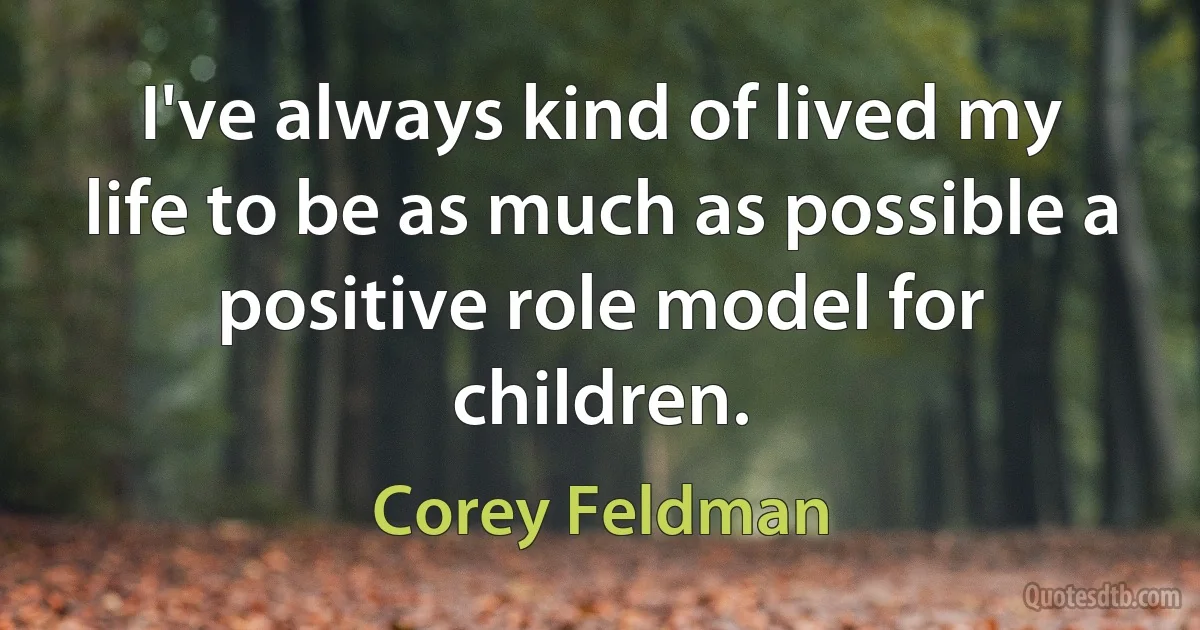 I've always kind of lived my life to be as much as possible a positive role model for children.

Corey Feldman

Quotesdtb.com